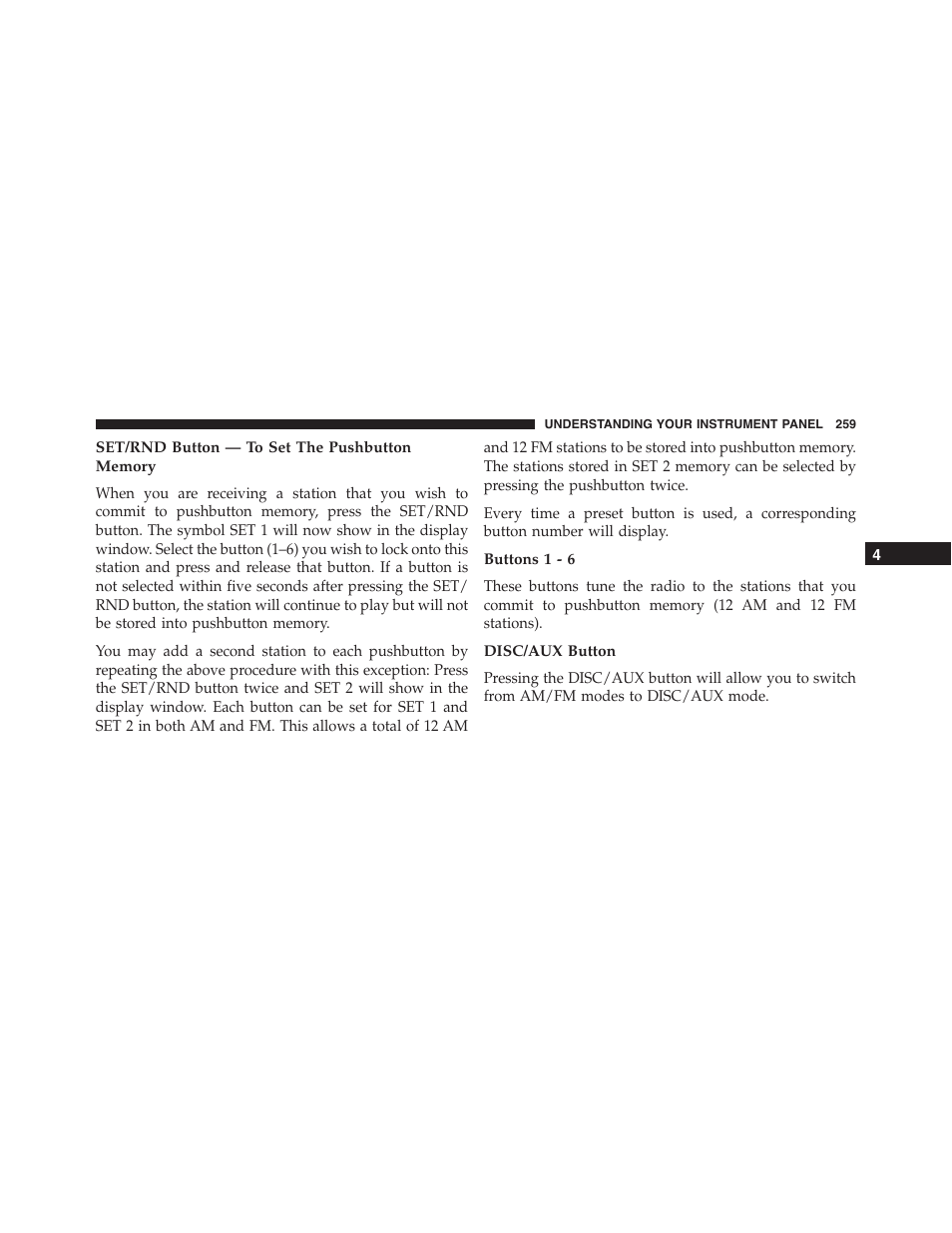 UNDERSTANDING YOUR INSTRUMENT PANEL 259

SET/RND Button — To Set The Pushbutton Memory

When you are receiving a station that you wish to commit to pushbutton memory, press the SET/RND button. The symbol SET 1 will now show in the display window. Select the button (1–6) you wish to lock onto this station and press and release that button. If a button is not selected within five seconds after pressing the SET/RND button, the station will continue to play but will not be stored into pushbutton memory.

You may add a second station to each pushbutton by repeating the above procedure with this exception: Press the SET/RND button twice and SET 2 will show in the display window. Each button can be set for SET 1 and SET 2 in both AM and FM. This allows a total of 12 AM and 12 FM stations to be stored into pushbutton memory. The stations stored in SET 2 memory can be selected by pressing the pushbutton twice.

Every time a preset button is used, a corresponding button number will display.

Buttons 1 - 6

These buttons tune the radio to the stations that you commit to pushbutton memory (12 AM and 12 FM stations).

DISC/AUX Button

Pressing the DISC/AUX button will allow you to switch from AM/FM modes to DISC/AUX mode.

4